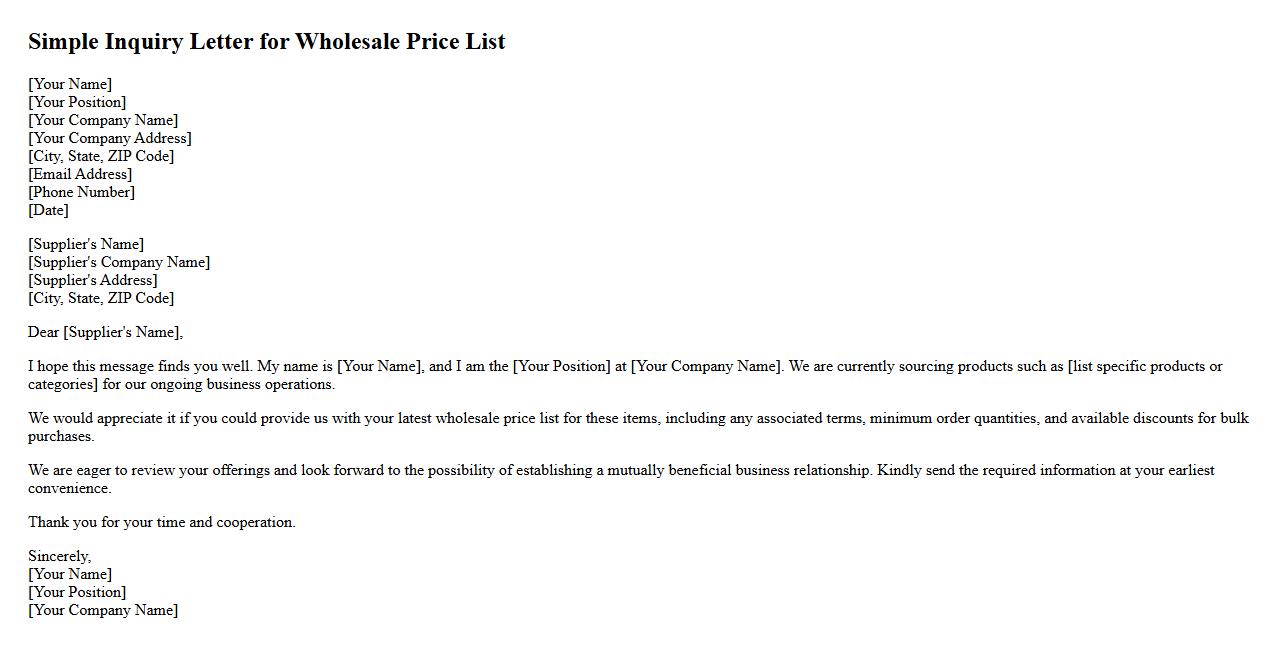 Simple Inquiry Letter for Wholesale Price List

[Your Name]
[Your Position]
[Your Company Name]
[Your Company Address]
[City, State, ZIP Code]
[Email Address]
[Phone Number]
[Date]

[Supplier's Name]
[Supplier's Company Name]
[Supplier's Address]
[City, State, ZIP Code]

Dear [Supplier's Name],

I hope this message finds you well. My name is [Your Name], and I am the [Your Position] at [Your Company Name]. We are currently sourcing products such as [list specific products or categories] for our ongoing business operations.

We would appreciate it if you could provide us with your latest wholesale price list for these items, including any associated terms, minimum order quantities, and available discounts for bulk purchases.

We are eager to review your offerings and look forward to the possibility of establishing a mutually beneficial business relationship. Kindly send the required information at your earliest convenience.

Thank you for your time and cooperation.

Sincerely,
[Your Name]
[Your Position]
[Your Company Name]